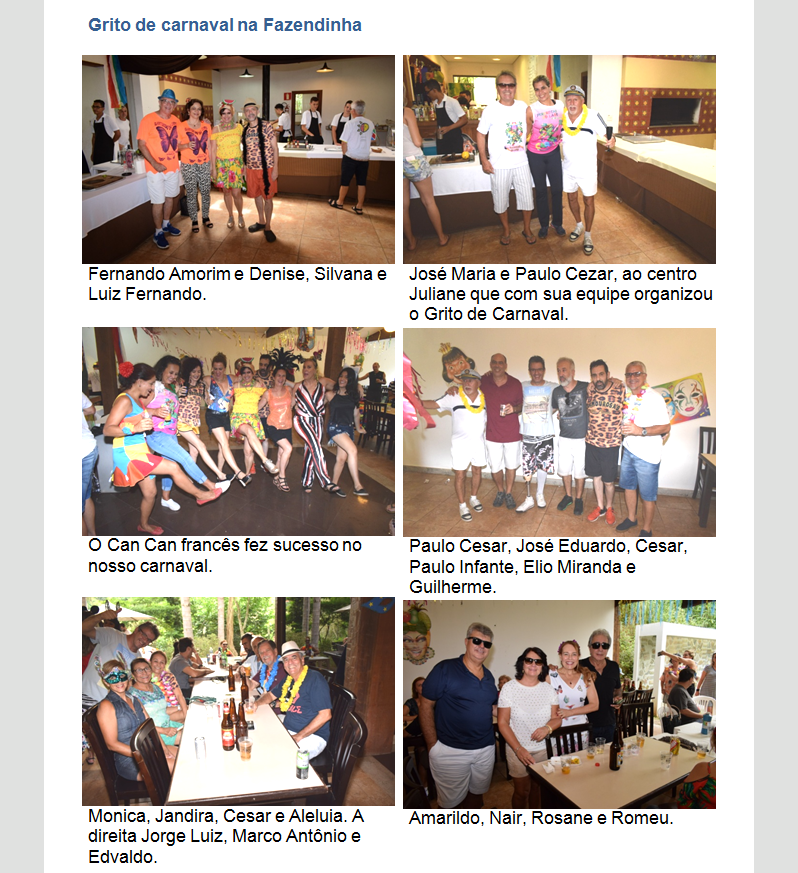 Grito de carnaval na Fazendinha

Fernando Amorim e Denise, Silvana e Luiz Fernando.

José Maria e Paulo Cezar, ao centro Juliane que com sua equipe organizou o Grito de Carnaval.

O Can Can francês fez sucesso no nosso carnaval.

Paulo Cesar, José Eduardo, Cesar, Paulo Infante, Elio Miranda e Guilherme.

Monica, Jandira, Cesar e Aleluia. A direita Jorge Luiz, Marco Antônio e Edvaldo.

Amarildo, Nair, Rosane e Romeu.